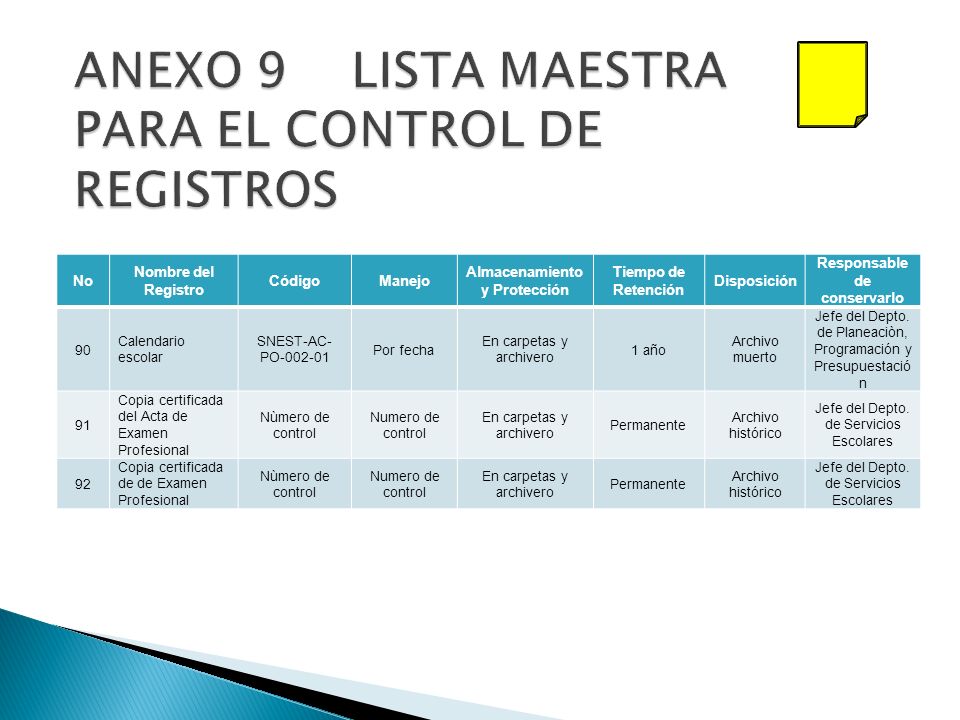 ANEXO 9 LISTA MAESTRA PARA EL CONTROL DE REGISTROS

| No | Nombre del Registro | Código | Manejo | Almacenamiento y Protección | Tiempo de Retención | Disposición | Responsable de conservarlo |
|---|---|---|---|---|---|---|---|
| 90 | Calendario escolar | SNEST-AC-PO-002-01 | Por fecha | En carpetas y archivero | 1 año | Archivo muerto | Jefe del Depto. de Planeaciòn, Programación y Presupuestación |
| 91 | Copia certificada del Acta de Examen Profesional | Nùmero de control | Numero de control | En carpetas y archivero | Permanente | Archivo histórico | Jefe del Depto. de Servicios Escolares |
| 92 | Copia certificada de de Examen Profesional | Nùmero de control | Numero de control | En carpetas y archivero | Permanente | Archivo histórico | Jefe del Depto. de Servicios Escolares |